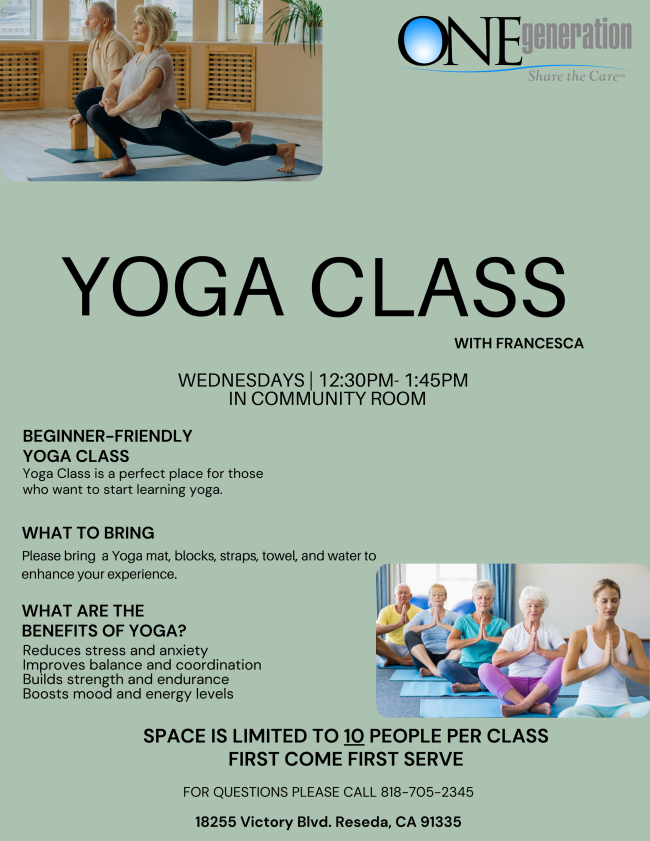 ONEgeneration
Share the Care™

YOGA CLASS

WITH FRANCESCA

WEDNESDAYS | 12:30PM- 1:45PM
IN COMMUNITY ROOM

BEGINNER-FRIENDLY
YOGA CLASS

Yoga Class is a perfect place for those who want to start learning yoga.

WHAT TO BRING

Please bring a Yoga mat, blocks, straps, towel, and water to enhance your experience.

WHAT ARE THE
BENEFITS OF YOGA?

Reduces stress and anxiety
Improves balance and coordination
Builds strength and endurance
Boosts mood and energy levels

SPACE IS LIMITED TO 10 PEOPLE PER CLASS
FIRST COME FIRST SERVE

FOR QUESTIONS PLEASE CALL 818-705-2345

18255 Victory Blvd. Reseda, CA 91335